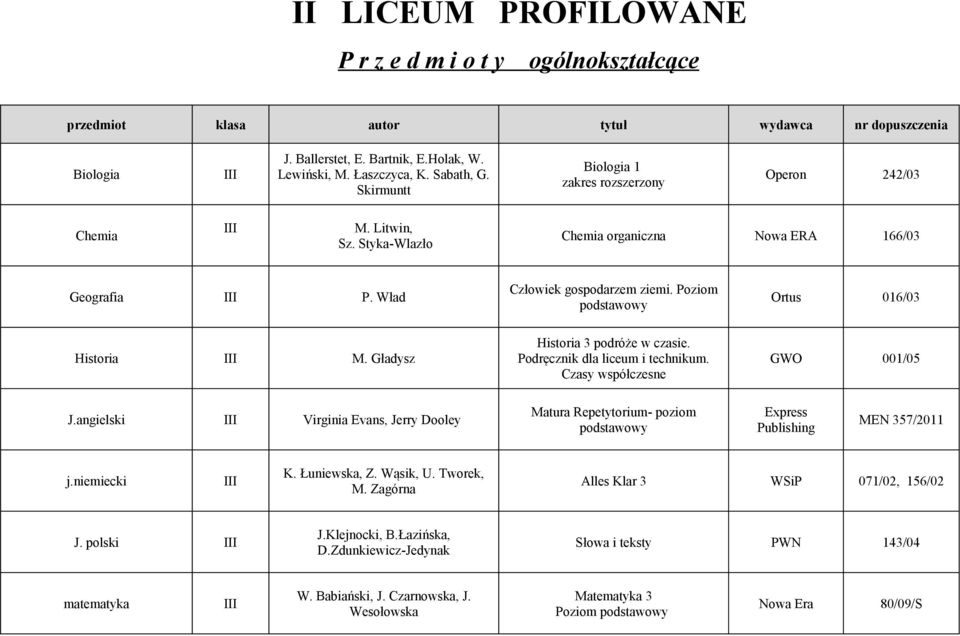 II LICEUM PROFILOWANE

P r z e d m i o t y ogólnokształcące

| przedmiot | klasa | autor | tytuł | wydawca | nr dopuszczenia |
|---|---|---|---|---|---|
| Biologia | III | J. Ballerstet, E. Bartnik, E.Holak, W. Lewiński, M. Łaszczyca, K. Sabath, G. Skirmuntt | Biologia 1 zakres rozszerzony | Operon | 242/03 |
| Chemia | III | M. Litwin, Sz. Styka-Wlazło | Chemia organiczna | Nowa ERA | 166/03 |
| Geografia | III | P. Wład | Człowiek gospodarzem ziemi. Poziom podstawowy | Ortus | 016/03 |
| Historia | III | M. Gładysz | Historia 3 podróże w czasie. Podręcznik dla liceum i technikum. Czasy współczesne | GWO | 001/05 |
| J.angielski | III | Virginia Evans, Jerry Dooley | Matura Repetytorium- poziom podstawowy | Express Publishing | MEN 357/2011 |
| j.niemiecki | III | K. Łuniewska, Z. Wąsik, U. Tworek, M. Zagórna | Alles Klar 3 | WSiP | 071/02, 156/02 |
| J. polski | III | J.Klejnocki, B.Łazińska, D.Zdunkiewicz-Jedynak | Słowa i teksty | PWN | 143/04 |
| matematyka | III | W. Babiański, J. Czarnowska, J. Wesołowska | Matematyka 3 Poziom podstawowy | Nowa Era | 80/09/S |